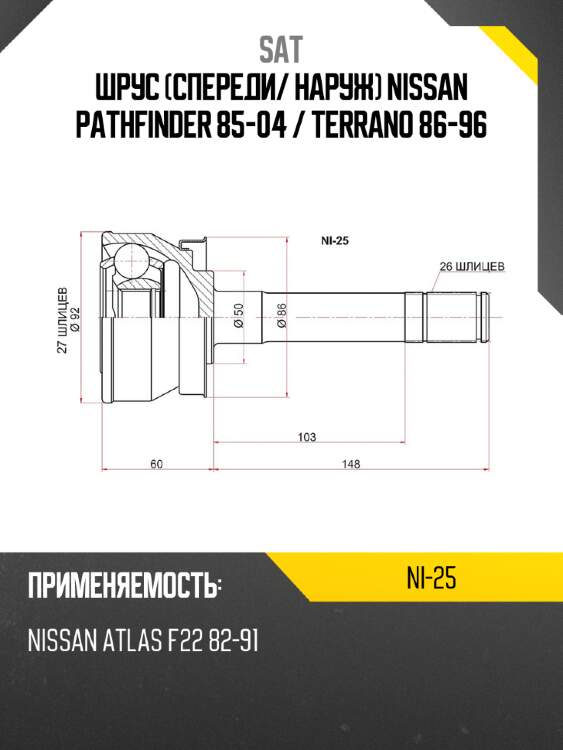 SAT
ШРУС (СПЕРЕДИ/ НАРУЖ) NISSAN PATHFINDER 85-04 / TERRANO 86-96

NI-25

26 ШЛИЦЕВ

27 ШЛИЦЕВ
Ø 92

Ø 50

Ø 86

103

60

148

ПРИМЕНЯЕМОСТЬ:

NI-25

NISSAN ATLAS F22 82-91